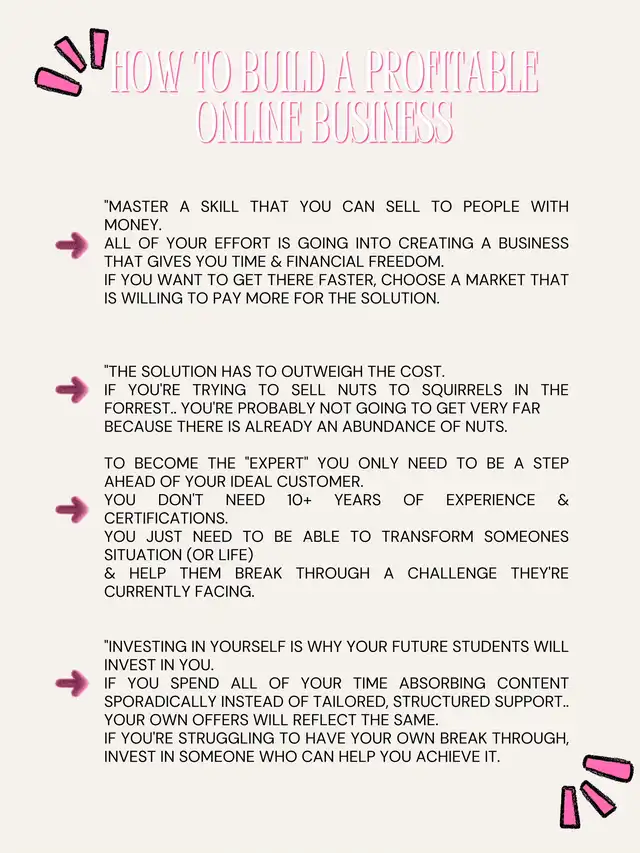 HOW TO BUILD A PROFITABLE ONLINE BUSINESS

"MASTER A SKILL THAT YOU CAN SELL TO PEOPLE WITH MONEY.
ALL OF YOUR EFFORT IS GOING INTO CREATING A BUSINESS THAT GIVES YOU TIME & FINANCIAL FREEDOM.
IF YOU WANT TO GET THERE FASTER, CHOOSE A MARKET THAT IS WILLING TO PAY MORE FOR THE SOLUTION.

"THE SOLUTION HAS TO OUTWEIGH THE COST.
IF YOU'RE TRYING TO SELL NUTS TO SQUIRRELS IN THE FORREST.. YOU'RE PROBABLY NOT GOING TO GET VERY FAR BECAUSE THERE IS ALREADY AN ABUNDANCE OF NUTS.

TO BECOME THE "EXPERT" YOU ONLY NEED TO BE A STEP AHEAD OF YOUR IDEAL CUSTOMER.
YOU DON'T NEED 10+ YEARS OF EXPERIENCE & CERTIFICATIONS.
YOU JUST NEED TO BE ABLE TO TRANSFORM SOMEONES SITUATION (OR LIFE)
& HELP THEM BREAK THROUGH A CHALLENGE THEY'RE CURRENTLY FACING.

"INVESTING IN YOURSELF IS WHY YOUR FUTURE STUDENTS WILL INVEST IN YOU.
IF YOU SPEND ALL OF YOUR TIME ABSORBING CONTENT SPORADICALLY INSTEAD OF TAILORED, STRUCTURED SUPPORT.. YOUR OWN OFFERS WILL REFLECT THE SAME.
IF YOU'RE STRUGGLING TO HAVE YOUR OWN BREAK THROUGH, INVEST IN SOMEONE WHO CAN HELP YOU ACHIEVE IT.